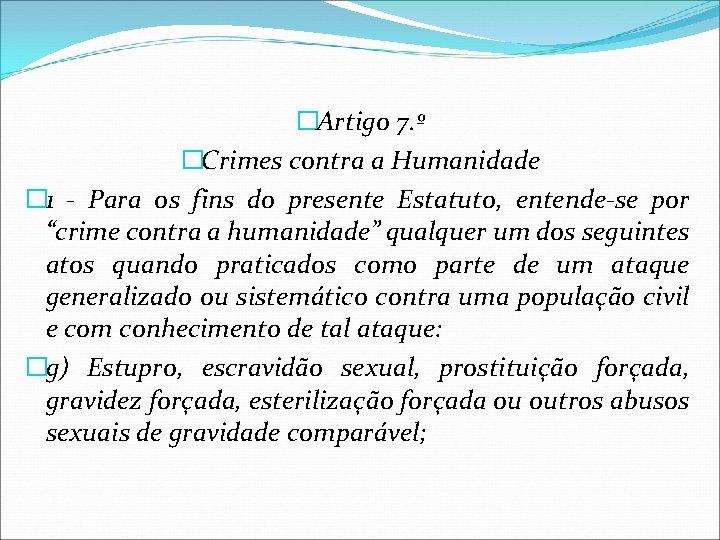 Artigo 7.º

Crimes contra a Humanidade

1 - Para os fins do presente Estatuto, entende-se por “crime contra a humanidade” qualquer um dos seguintes atos quando praticados como parte de um ataque generalizado ou sistemático contra uma população civil e com conhecimento de tal ataque:

g) Estupro, escravidão sexual, prostituição forçada, gravidez forçada, esterilização forçada ou outros abusos sexuais de gravidade comparável;